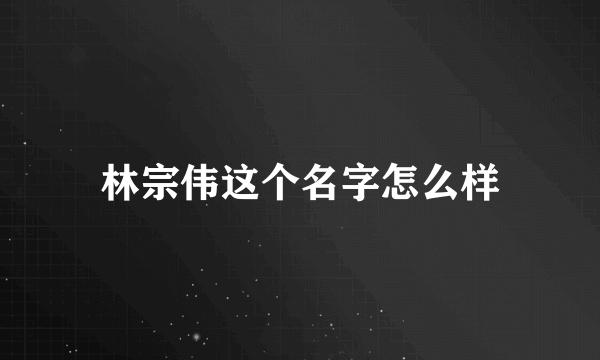 林宗伟这个名字怎么样